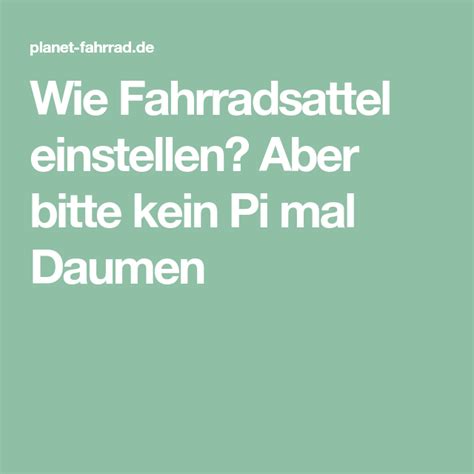 planet-fahrrad.de

Wie Fahrradsattel einstellen? Aber bitte kein Pi mal Daumen